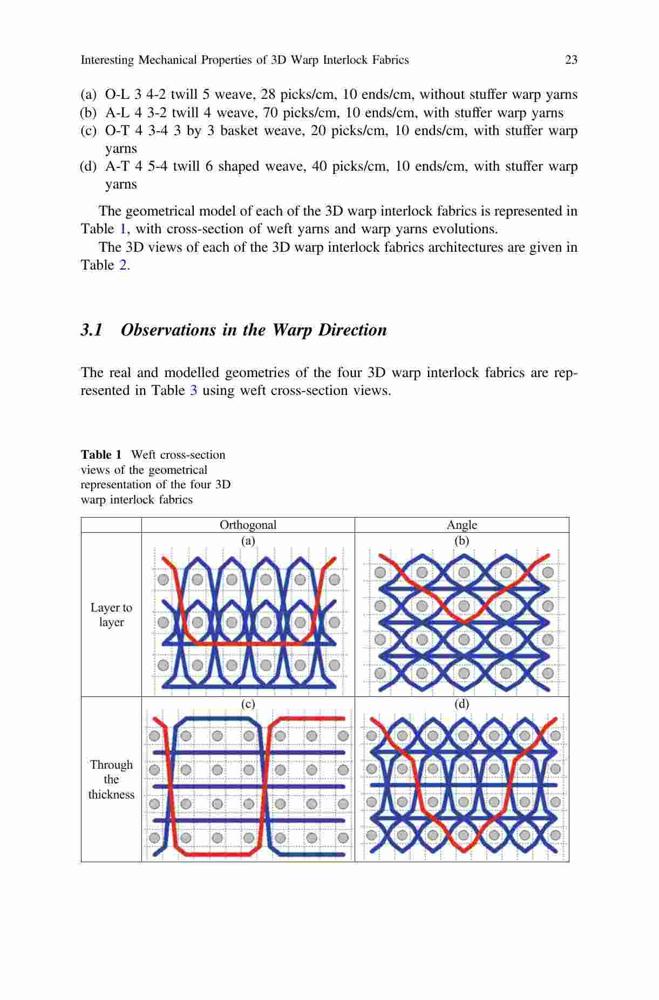 Interesting Mechanical Properties of 3D Warp Interlock Fabrics 23

(a) O-L 3 4-2 twill 5 weave, 28 picks/cm, 10 ends/cm, without stuffer warp yarns
(b) A-L 4 3-2 twill 4 weave, 70 picks/cm, 10 ends/cm, with stuffer warp yarns
(c) O-T 4 3-4 3 by 3 basket weave, 20 picks/cm, 10 ends/cm, with stuffer warp yarns
(d) A-T 4 5-4 twill 6 shaped weave, 40 picks/cm, 10 ends/cm, with stuffer warp yarns

The geometrical model of each of the 3D warp interlock fabrics is represented in Table 1, with cross-section of weft yarns and warp yarns evolutions.

The 3D views of each of the 3D warp interlock fabrics architectures are given in Table 2.

3.1 Observations in the Warp Direction

The real and modelled geometries of the four 3D warp interlock fabrics are represented in Table 3 using weft cross-section views.

Table 1 Weft cross-section views of the geometrical representation of the four 3D warp interlock fabrics

| | Orthogonal | Angle |
|---|---|---|
| Layer to layer | (a) | (b) |
| Through the thickness | (c) | (d) |